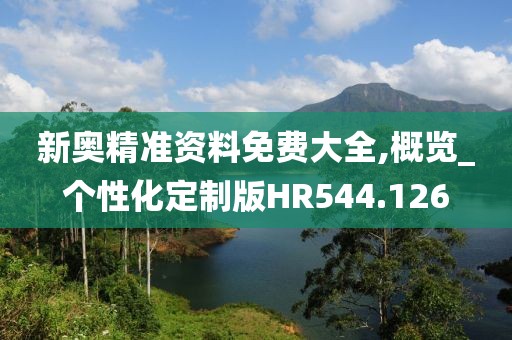 新奥精准资料免费大全,概览_个性化定制版HR544.126